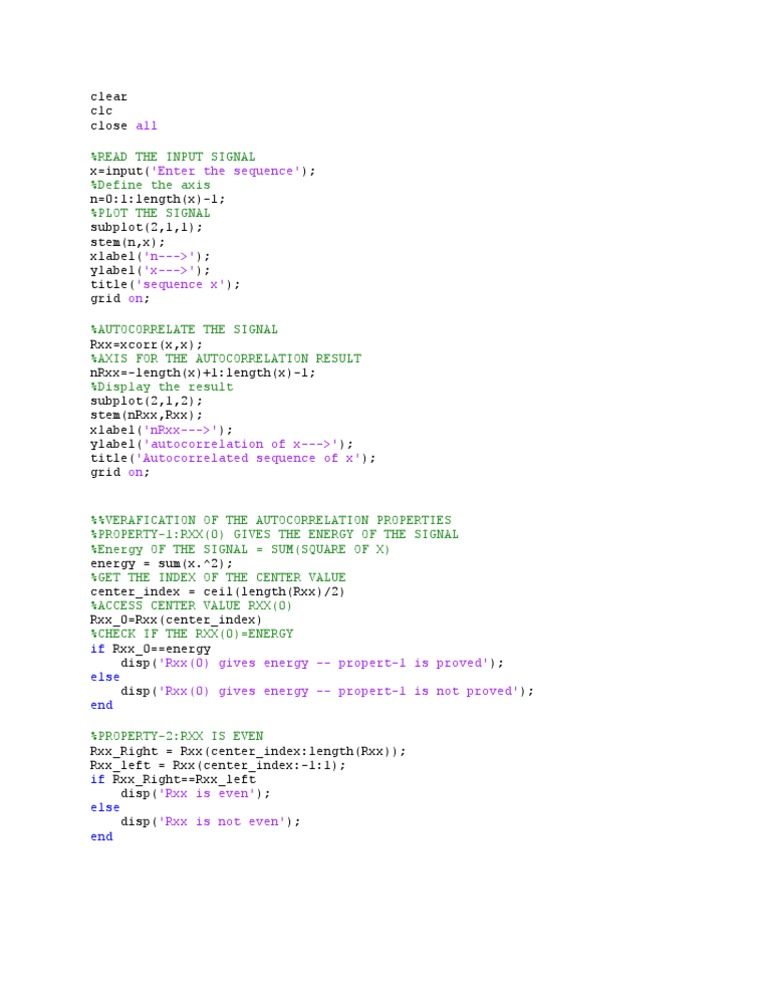 clear
clc
close all

%READ THE INPUT SIGNAL
x=input('Enter the sequence');
%Define the axis
n=0:1:length(x)-1;
%PLOT THE SIGNAL
subplot(2,1,1);
stem(n,x);
xlabel('n--->');
ylabel('x--->');
title('sequence x');
grid on;

%AUTOCORRELATE THE SIGNAL
Rxx=xcorr(x,x);
%AXIS FOR THE AUTOCORRELATION RESULT
nRxx=-length(x)+1:length(x)-1;
%Display the result
subplot(2,1,2);
stem(nRxx,Rxx);
xlabel('nRxx--->');
ylabel('autocorrelation of x--->');
title('Autocorrelated sequence of x');
grid on;

%%VERAFICATION OF THE AUTOCORRELATION PROPERTIES
%PROPERTY-1:RXX(0) GIVES THE ENERGY OF THE SIGNAL
%Energy OF THE SIGNAL = SUM(SQUARE OF X)
energy = sum(x.^2);
%GET THE INDEX OF THE CENTER VALUE
center_index = ceil(length(Rxx)/2)
%ACCESS CENTER VALUE RXX(0)
Rxx_0=Rxx(center_index)
%CHECK IF THE RXX(0)=ENERGY
if Rxx_0==energy
    disp('Rxx(0) gives energy -- propert-1 is proved');
else
    disp('Rxx(0) gives energy -- propert-1 is not proved');
end

%PROPERTY-2:RXX IS EVEN
Rxx_Right = Rxx(center_index:length(Rxx));
Rxx_left = Rxx(center_index:-1:1);
if Rxx_Right==Rxx_left
    disp('Rxx is even');
else
    disp('Rxx is not even');
end